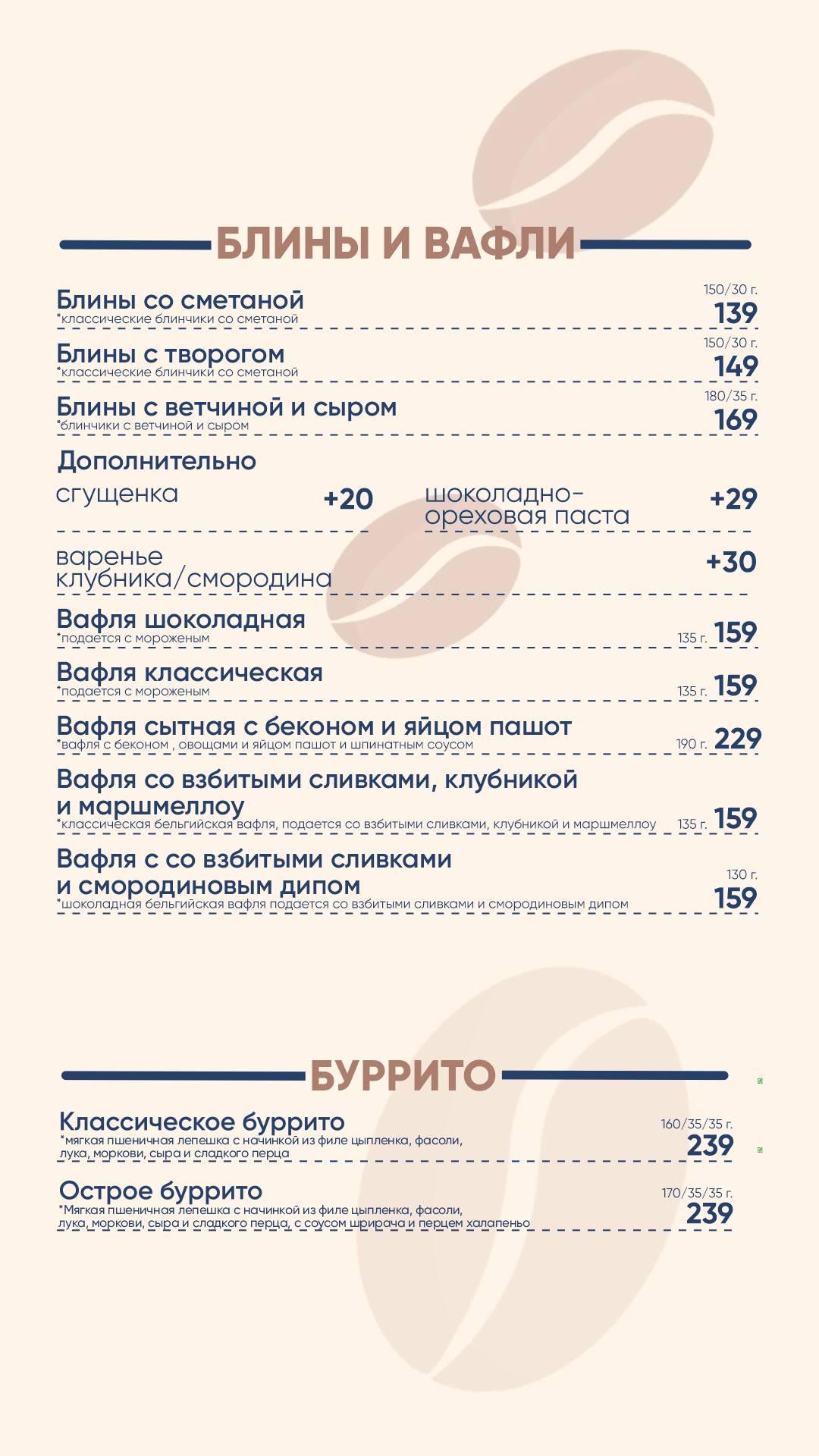 БЛИНЫ И ВАФЛИ

Блины со сметаной
*классические блинчики со сметаной
150/30 г.
139

Блины с творогом
*классические блинчики со сметаной
150/30 г.
149

Блины с ветчиной и сыром
*блинчики с ветчиной и сыром
180/35 г.
169

Дополнительно

сгущенка +20

шоколадно-ореховая паста +29

варенье клубника/смородина +30

Вафля шоколадная
*подается с мороженым
135 г. 159

Вафля классическая
*подается с мороженым
135 г. 159

Вафля сытная с беконом и яйцом пашот
*вафля с беконом , овощами и яйцом пашот и шпинатным соусом
190 г. 229

Вафля со взбитыми сливками, клубникой и маршмеллоу
*классическая бельгийская вафля, подается со взбитыми сливками, клубникой и маршмеллоу
135 г. 159

Вафля с со взбитыми сливками и смородиновым дипом
*шоколадная бельгийская вафля подается со взбитыми сливками и смородиновым дипом
130 г.
159

БУРРИТО

Классическое буррито
*мягкая пшеничная лепешка с начинкой из филе цыпленка, фасоли, лука, моркови, сыра и сладкого перца
160/35/35 г.
239

Острое буррито
*Мягкая пшеничная лепешка с начинкой из филе цыпленка, фасоли, лука, моркови, сыра и сладкого перца, с соусом шрирача и перцем халапеньо
170/35/35 г.
239